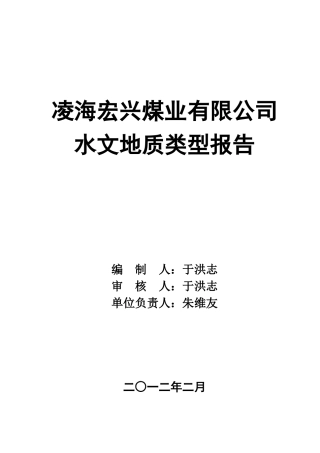 凌海宏兴煤业有限公司
水文地质类型报告

编　制　人：于洪志
审　核　人：于洪志
单位负责人：朱维友

二〇一二年二月